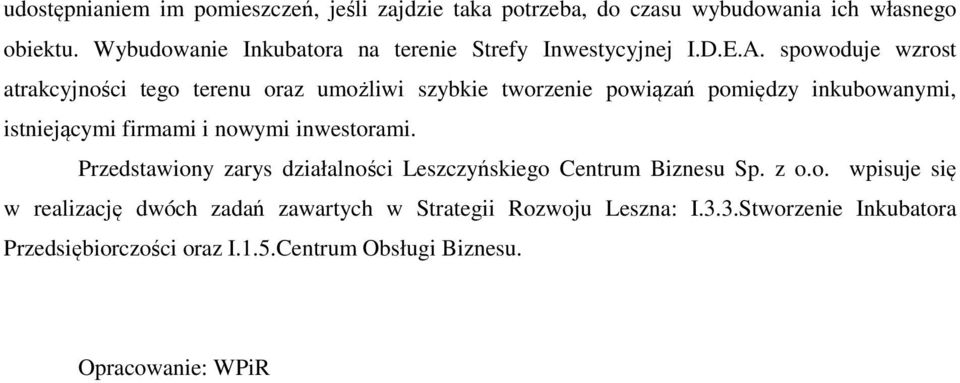 udostępnianiem im pomieszczeń, jeśli zajdzie taka potrzeba, do czasu wybudowania ich własnego obiektu. Wybudowanie Inkubatora na terenie Strefy Inwestycyjnej I.D.E.A. spowoduje wzrost atrakcyjności tego terenu oraz umożliwi szybkie tworzenie powiązań pomiędzy inkubowanymi, istniejącymi firmami i nowymi inwestorami.

Przedstawiony zarys działalności Leszczyńskiego Centrum Biznesu Sp. z o.o. wpisuje się w realizację dwóch zadań zawartych w Strategii Rozwoju Leszna: I.3.3.Stworzenie Inkubatora Przedsiębiorczości oraz I.1.5.Centrum Obsługi Biznesu.

Opracowanie: WPiR